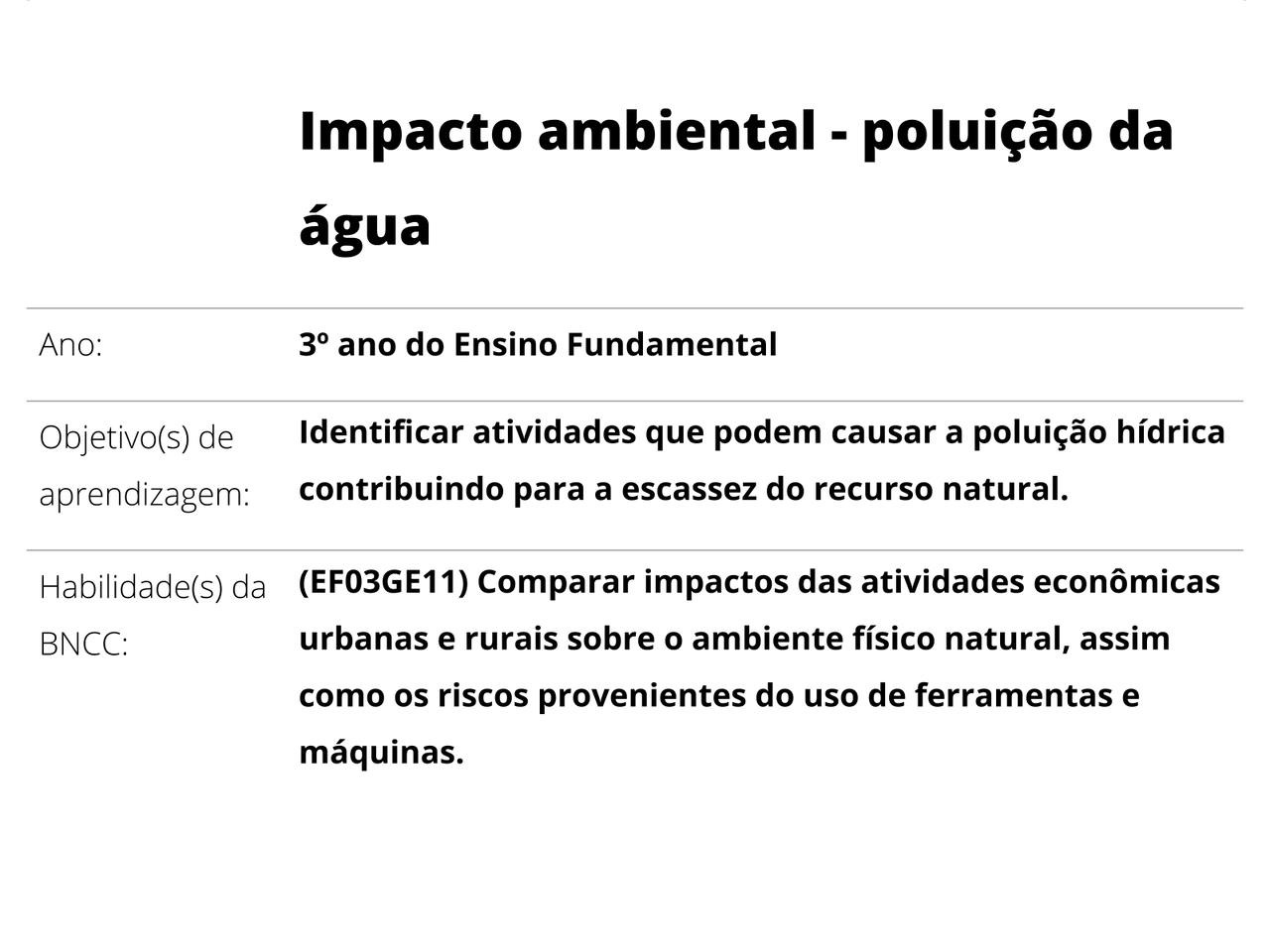 Impacto ambiental - poluição da água

| | |
|---|---|
| Ano: | 3º ano do Ensino Fundamental |
| Objetivo(s) de aprendizagem: | Identificar atividades que podem causar a poluição hídrica contribuindo para a escassez do recurso natural. |
| Habilidade(s) da BNCC: | (EF03GE11) Comparar impactos das atividades econômicas urbanas e rurais sobre o ambiente físico natural, assim como os riscos provenientes do uso de ferramentas e máquinas. |